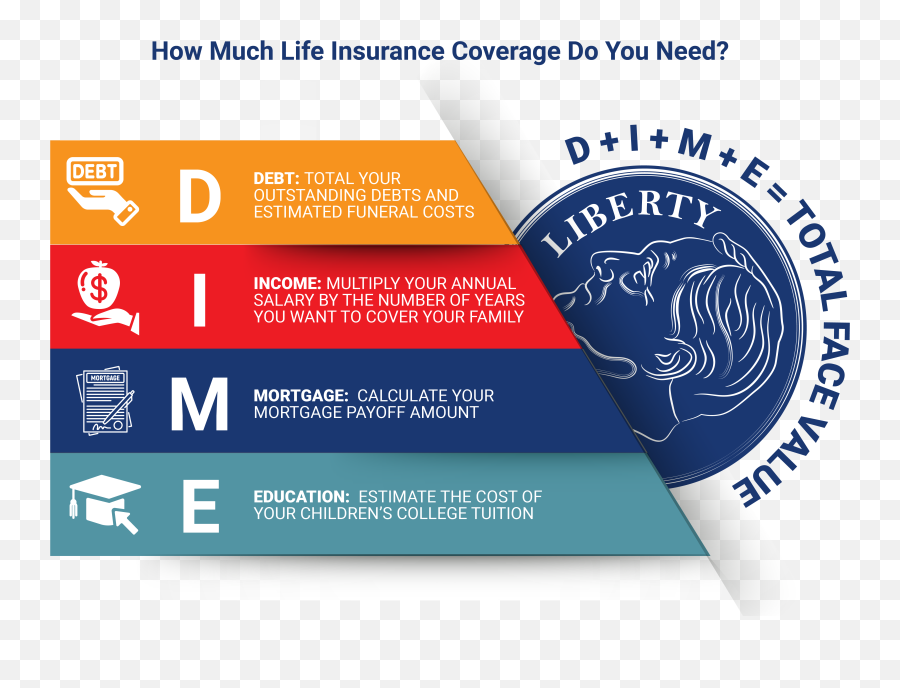 How Much Life Insurance Coverage Do You Need?

DEBT

D

DEBT: TOTAL YOUR OUTSTANDING DEBTS AND ESTIMATED FUNERAL COSTS

$

I

INCOME: MULTIPLY YOUR ANNUAL SALARY BY THE NUMBER OF YEARS YOU WANT TO COVER YOUR FAMILY

MORTGAGE

M

MORTGAGE: CALCULATE YOUR MORTGAGE PAYOFF AMOUNT

E

EDUCATION: ESTIMATE THE COST OF YOUR CHILDREN'S COLLEGE TUITION

D + I + M + E = TOTAL FACE VALUE

LIBERTY